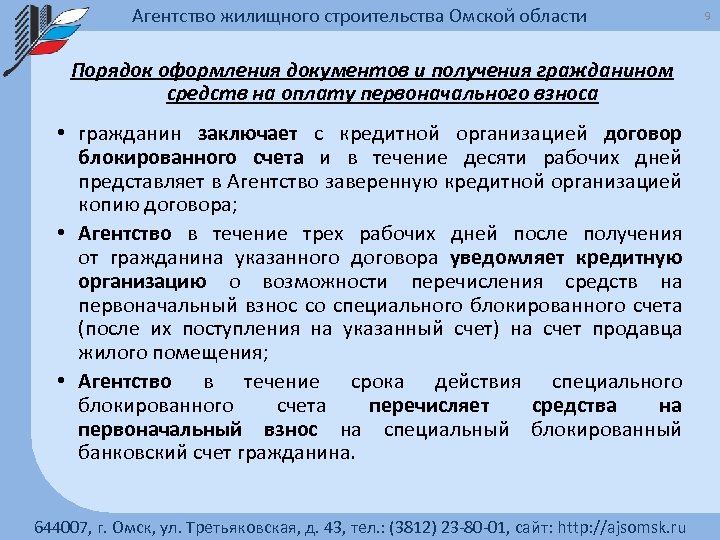 Агентство жилищного строительства Омской области

9

Порядок оформления документов и получения гражданином средств на оплату первоначального взноса

• гражданин заключает с кредитной организацией договор блокированного счета и в течение десяти рабочих дней представляет в Агентство заверенную кредитной организацией копию договора;

• Агентство в течение трех рабочих дней после получения от гражданина указанного договора уведомляет кредитную организацию о возможности перечисления средств на первоначальный взнос со специального блокированного счета (после их поступления на указанный счет) на счет продавца жилого помещения;

• Агентство в течение срока действия специального блокированного счета перечисляет средства на первоначальный взнос на специальный блокированный банковский счет гражданина.

644007, г. Омск, ул. Третьяковская, д. 43, тел.: (3812) 23-80-01, сайт: http://ajsomsk.ru